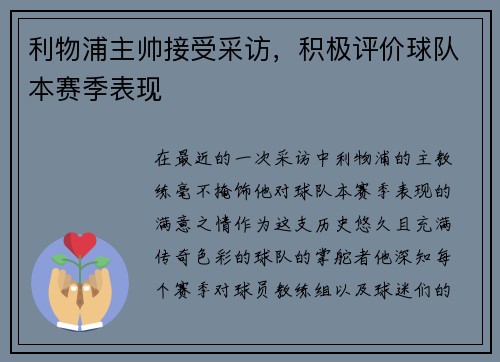 利物浦主帅接受采访，积极评价球队本赛季表现

在最近的一次采访中利物浦的主教练毫不掩饰他对球队本赛季表现的满意之情作为这支历史悠久且充满传奇色彩的球队的掌舵者他深知每个赛季对球员教练组以及球迷们的